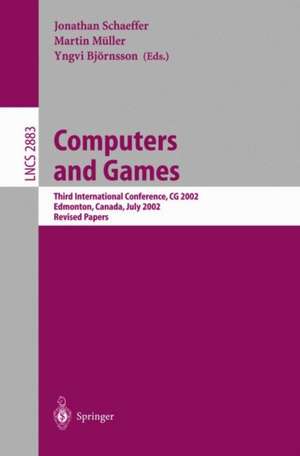 Jonathan Schaeffer
Martin Müller
Yngvi Björnsson (Eds.)

LNCS 2883

Computers and Games

Third International Conference, CG 2002
Edmonton, Canada, July 2002
Revised Papers

Springer